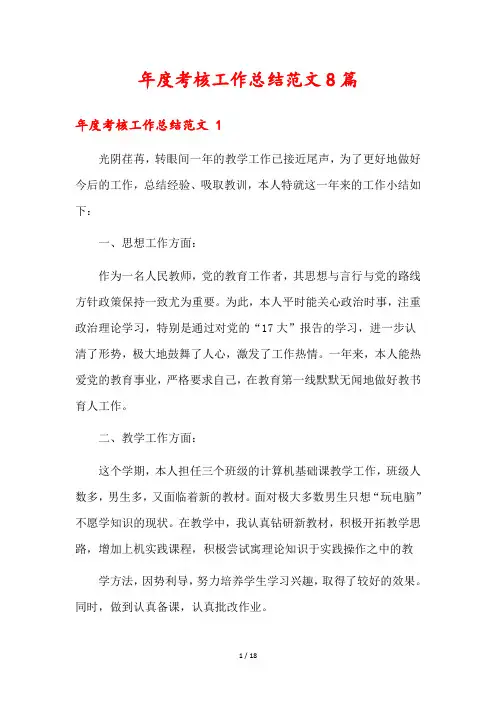 年度考核工作总结范文8篇

年度考核工作总结范文 1

光阴荏苒，转眼间一年的教学工作已接近尾声，为了更好地做好今后的工作，总结经验、吸取教训，本人特就这一年来的工作小结如下：

一、思想工作方面：

作为一名人民教师，党的教育工作者，其思想与言行与党的路线方针政策保持一致尤为重要。为此，本人平时能关心政治时事，注重政治理论学习，特别是通过对党的“17大”报告的学习，进一步认清了形势，极大地鼓舞了人心，激发了工作热情。一年来，本人能热爱党的教育事业，严格要求自己，在教育第一线默默无闻地做好教书育人工作。

二、教学工作方面：

这个学期，本人担任三个班级的计算机基础课教学工作，班级人数多，男生多，又面临着新的教材。面对极大多数男生只想“玩电脑”不愿学知识的现状。在教学中，我认真钻研新教材，积极开拓教学思路，增加上机实践课程，积极尝试寓理论知识于实践操作之中的教

学方法，因势利导，努力培养学生学习兴趣，取得了较好的效果。同时，做到认真备课，认真批改作业。

1 / 18